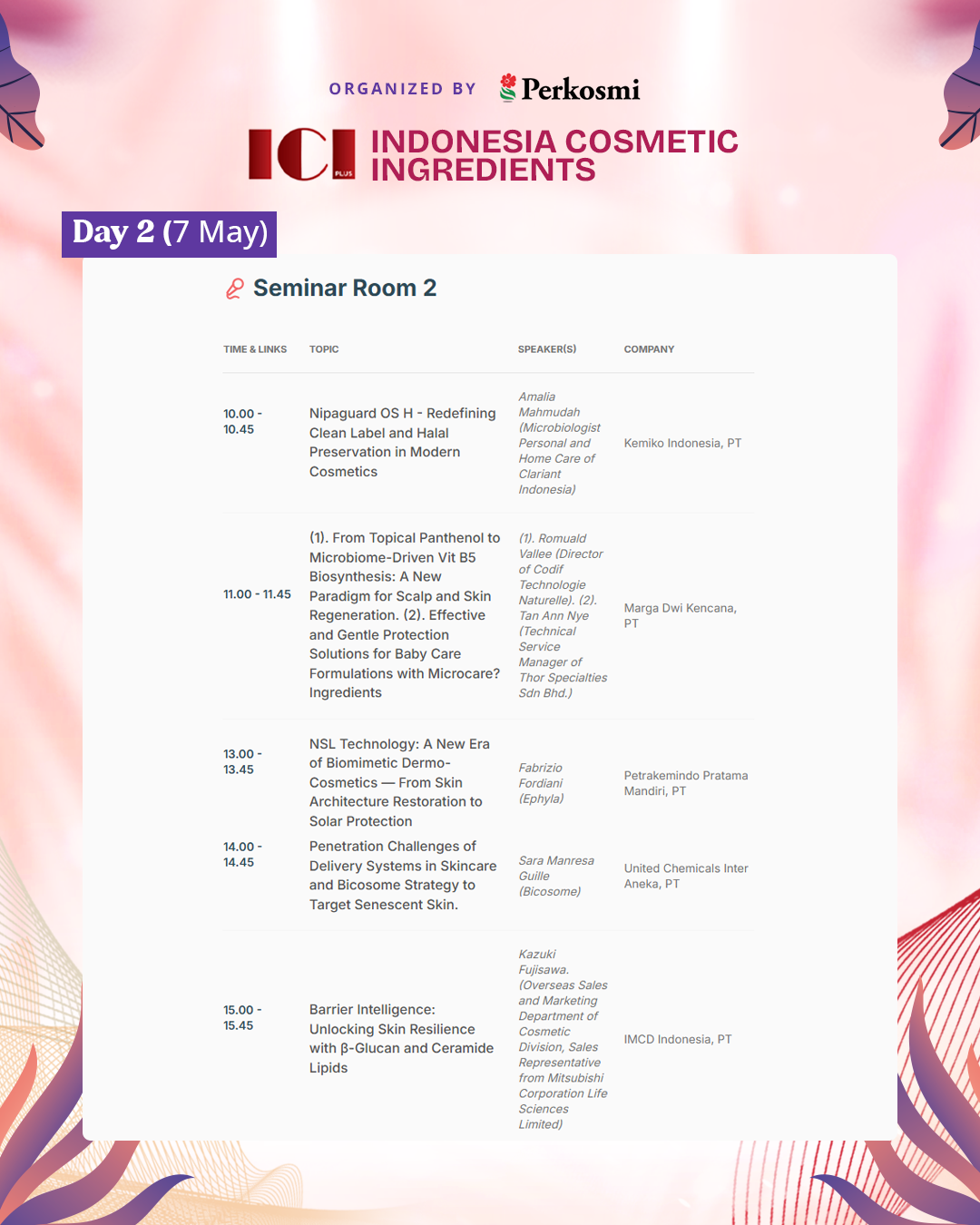 ORGANIZED BY Perkosmi

ICI PLUS INDONESIA COSMETIC INGREDIENTS

Day 2 (7 May)

Seminar Room 2

| TIME & LINKS | TOPIC | SPEAKER(S) | COMPANY |
|---|---|---|---|
| 10.00 - 10.45 | Nipaguard OS H - Redefining Clean Label and Halal Preservation in Modern Cosmetics | Amalia Mahmudah (Microbiologist Personal and Home Care of Clariant Indonesia) | Kemiko Indonesia, PT |
| 11.00 - 11.45 | (1). From Topical Panthenol to Microbiome-Driven Vit B5 Biosynthesis: A New Paradigm for Scalp and Skin Regeneration. (2). Effective and Gentle Protection Solutions for Baby Care Formulations with Microcare? Ingredients | (1). Romuald Vallee (Director of Codif Technologie Naturelle). (2). Tan Ann Nye (Technical Service Manager of Thor Specialties Sdn Bhd.) | Marga Dwi Kencana, PT |
| 13.00 - 13.45 | NSL Technology: A New Era of Biomimetic Dermo-Cosmetics — From Skin Architecture Restoration to Solar Protection | Fabrizio Fordiani (Ephyla) | Petrakemindo Pratama Mandiri, PT |
| 14.00 - 14.45 | Penetration Challenges of Delivery Systems in Skincare and Bicosome Strategy to Target Senescent Skin. | Sara Manresa Guille (Bicosome) | United Chemicals Inter Aneka, PT |
| 15.00 - 15.45 | Barrier Intelligence: Unlocking Skin Resilience with β-Glucan and Ceramide Lipids | Kazuki Fujisawa. (Overseas Sales and Marketing Department of Cosmetic Division, Sales Representative from Mitsubishi Corporation Life Sciences Limited) | IMCD Indonesia, PT |